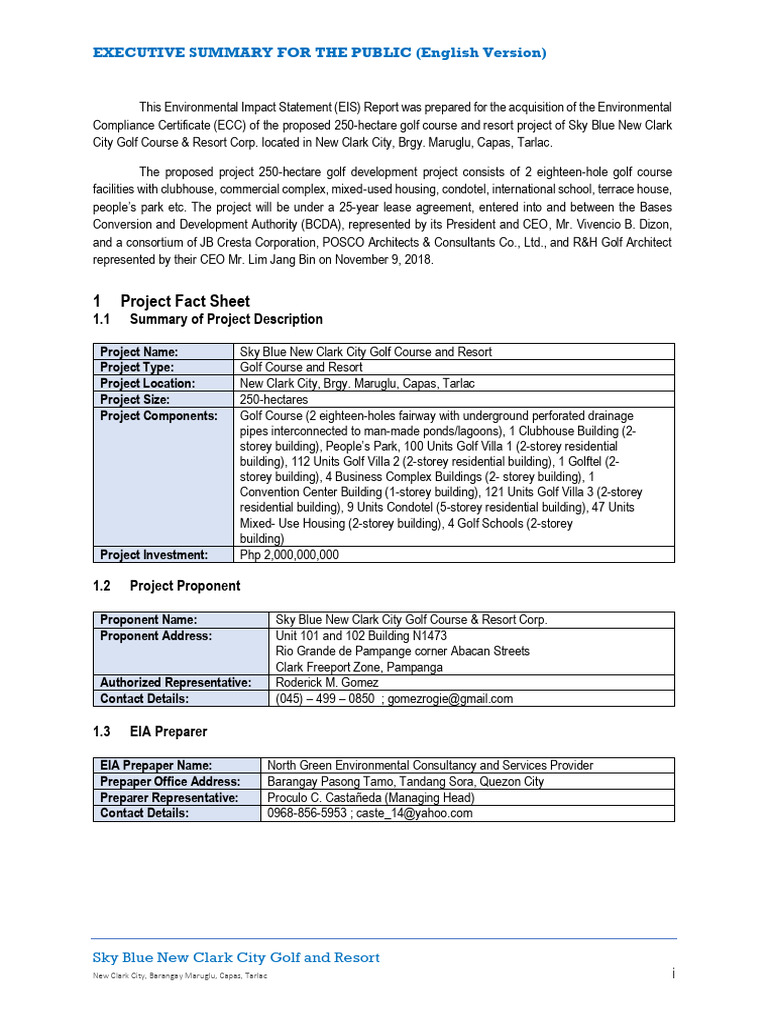 EXECUTIVE SUMMARY FOR THE PUBLIC (English Version)

This Environmental Impact Statement (EIS) Report was prepared for the acquisition of the Environmental Compliance Certificate (ECC) of the proposed 250-hectare golf course and resort project of Sky Blue New Clark City Golf Course & Resort Corp. located in New Clark City, Brgy. Maruglu, Capas, Tarlac.

The proposed project 250-hectare golf development project consists of 2 eighteen-hole golf course facilities with clubhouse, commercial complex, mixed-used housing, condotel, international school, terrace house, people's park etc. The project will be under a 25-year lease agreement, entered into and between the Bases Conversion and Development Authority (BCDA), represented by its President and CEO, Mr. Vivencio B. Dizon, and a consortium of JB Cresta Corporation, POSCO Architects & Consultants Co., Ltd., and R&H Golf Architect represented by their CEO Mr. Lim Jang Bin on November 9, 2018.

1 Project Fact Sheet

1.1 Summary of Project Description

| Project Name: | Sky Blue New Clark City Golf Course and Resort |
|---|---|
| Project Type: | Golf Course and Resort |
| Project Location: | New Clark City, Brgy. Maruglu, Capas, Tarlac |
| Project Size: | 250-hectares |
| Project Components: | Golf Course (2 eighteen-holes fairway with underground perforated drainage pipes interconnected to man-made ponds/lagoons), 1 Clubhouse Building (2-storey building), People's Park, 100 Units Golf Villa 1 (2-storey residential building), 112 Units Golf Villa 2 (2-storey residential building), 1 Golftel (2-storey building), 4 Business Complex Buildings (2- storey building), 1 Convention Center Building (1-storey building), 121 Units Golf Villa 3 (2-storey residential building), 9 Units Condotel (5-storey residential building), 47 Units Mixed- Use Housing (2-storey building), 4 Golf Schools (2-storey building) |
| Project Investment: | Php 2,000,000,000 |

1.2 Project Proponent

| Proponent Name: | Sky Blue New Clark City Golf Course & Resort Corp. |
|---|---|
| Proponent Address: | Unit 101 and 102 Building N1473 Rio Grande de Pampange corner Abacan Streets Clark Freeport Zone, Pampanga |
| Authorized Representative: | Roderick M. Gomez |
| Contact Details: | (045) – 499 – 0850 ; gomezrogie@gmail.com |

1.3 EIA Preparer

| EIA Prepaper Name: | North Green Environmental Consultancy and Services Provider |
|---|---|
| Prepaper Office Address: | Barangay Pasong Tamo, Tandang Sora, Quezon City |
| Preparer Representative: | Proculo C. Castañeda (Managing Head) |
| Contact Details: | 0968-856-5953 ; caste_14@yahoo.com |

Sky Blue New Clark City Golf and Resort
New Clark City, Barangay Maruglu, Capas, Tarlac
i